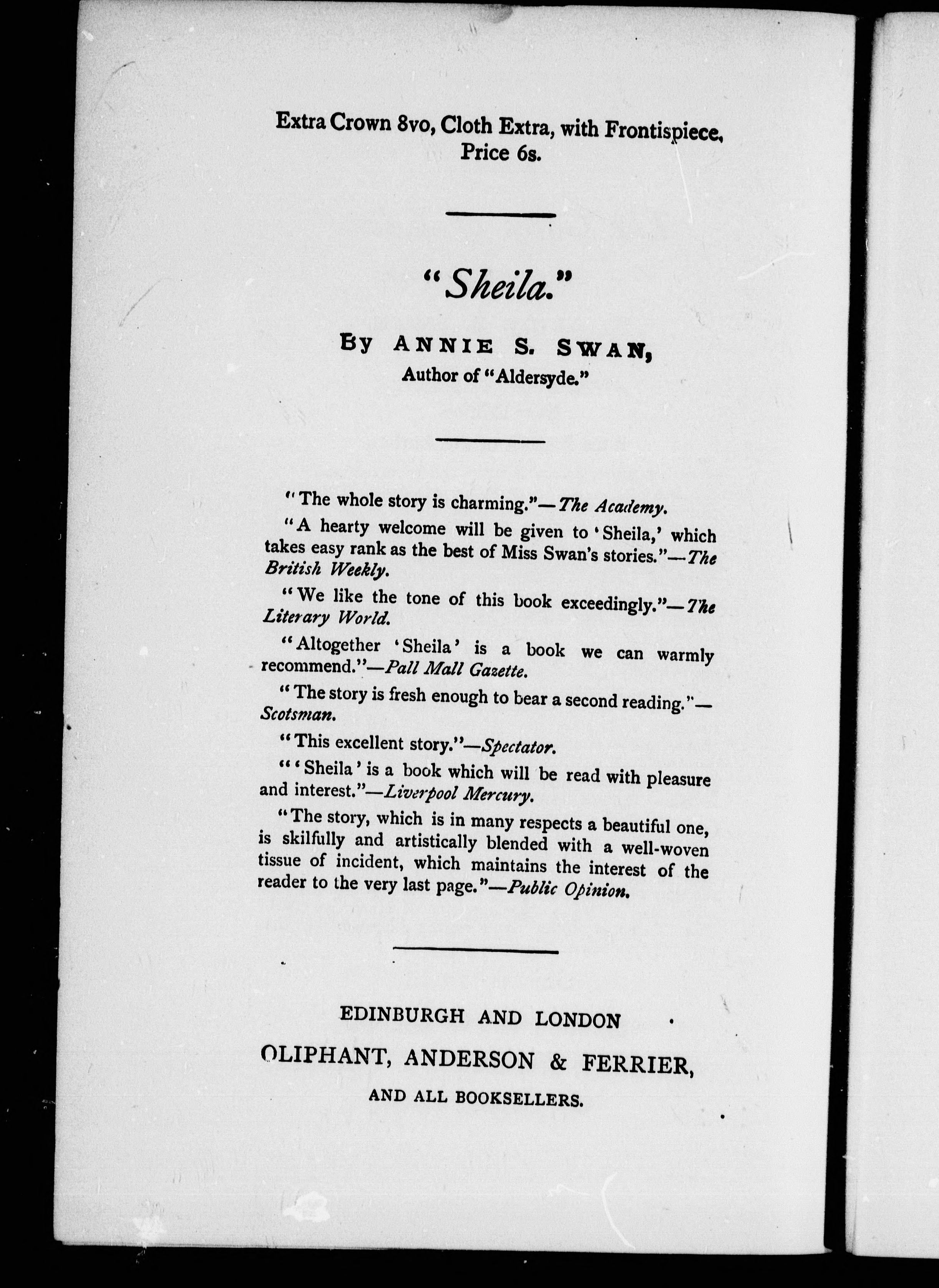 Extra Crown 8vo, Cloth Extra, with Frontispiece, Price 6s.

"Sheila."

By ANNIE S. SWAN, Author of "Aldersyde."

"The whole story is charming."—The Academy.

"A hearty welcome will be given to 'Sheila,' which takes easy rank as the best of Miss Swan's stories."—The British Weekly.

"We like the tone of this book exceedingly."—The Literary World.

"Altogether 'Sheila' is a book we can warmly recommend."—Pall Mall Gazette.

"The story is fresh enough to bear a second reading."—Scotsman.

"This excellent story."—Spectator.

"'Sheila' is a book which will be read with pleasure and interest."—Liverpool Mercury.

"The story, which is in many respects a beautiful one, is skilfully and artistically blended with a well-woven tissue of incident, which maintains the interest of the reader to the very last page."—Public Opinion.

EDINBURGH AND LONDON

OLIPHANT, ANDERSON & FERRIER,

AND ALL BOOKSELLERS.